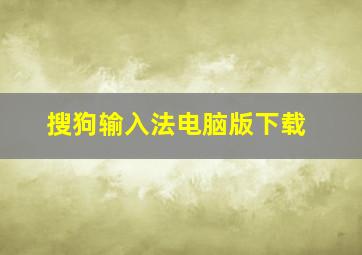 搜狗输入法电脑版下载